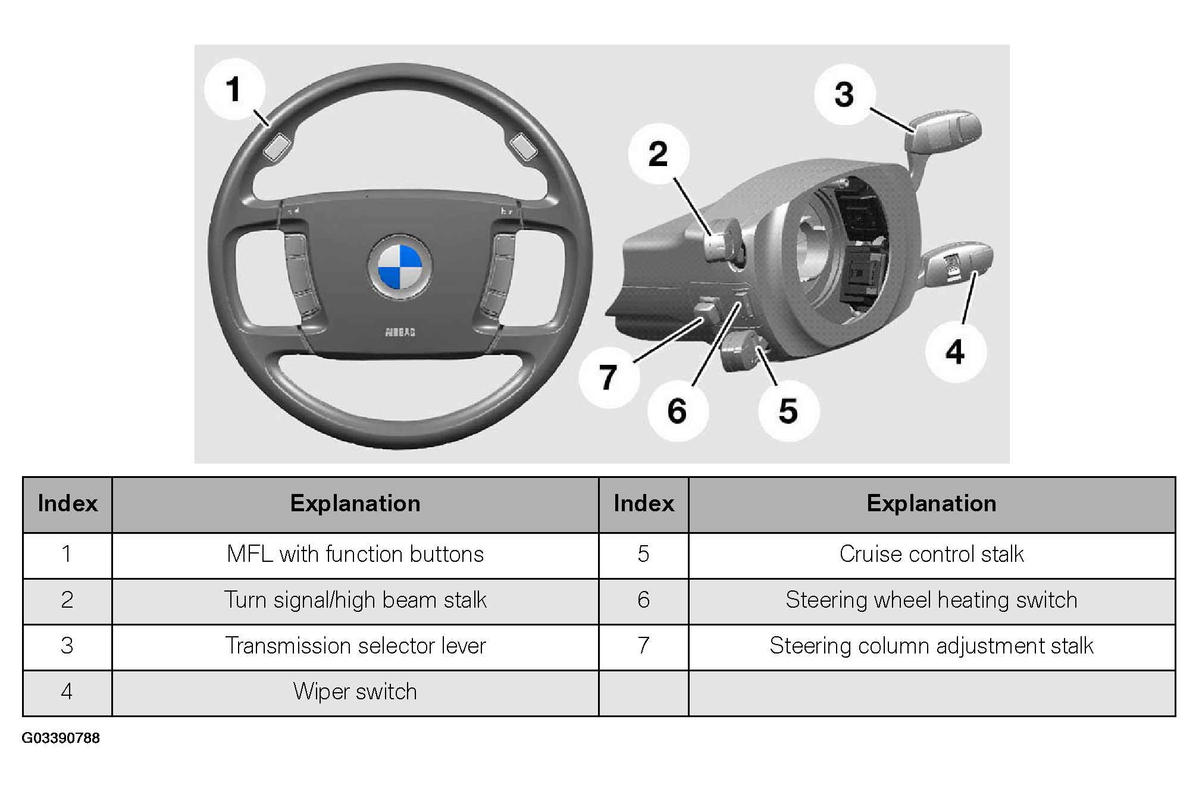 1

2

3

4

5

6

7

AIRBAG

| Index | Explanation | Index | Explanation |
|---|---|---|---|
| 1 | MFL with function buttons | 5 | Cruise control stalk |
| 2 | Turn signal/high beam stalk | 6 | Steering wheel heating switch |
| 3 | Transmission selector lever | 7 | Steering column adjustment stalk |
| 4 | Wiper switch | | |

G03390788